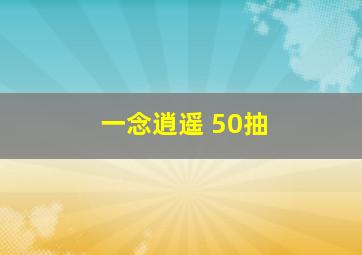 一念逍遥 50抽